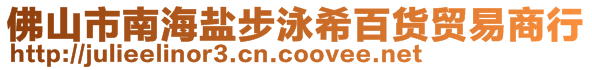 佛山市南海盐步泳希百货贸易商行
http://julieelinor3.cn.coovee.net